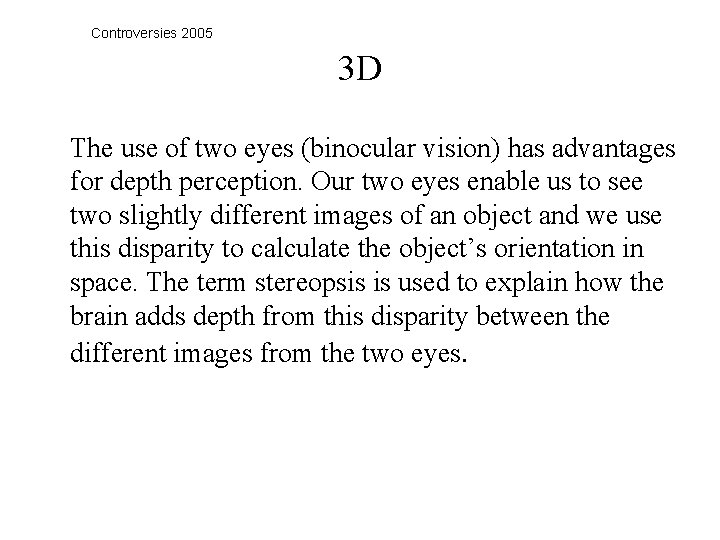 Controversies 2005

3D

The use of two eyes (binocular vision) has advantages for depth perception. Our two eyes enable us to see two slightly different images of an object and we use this disparity to calculate the object’s orientation in space. The term stereopsis is used to explain how the brain adds depth from this disparity between the different images from the two eyes.